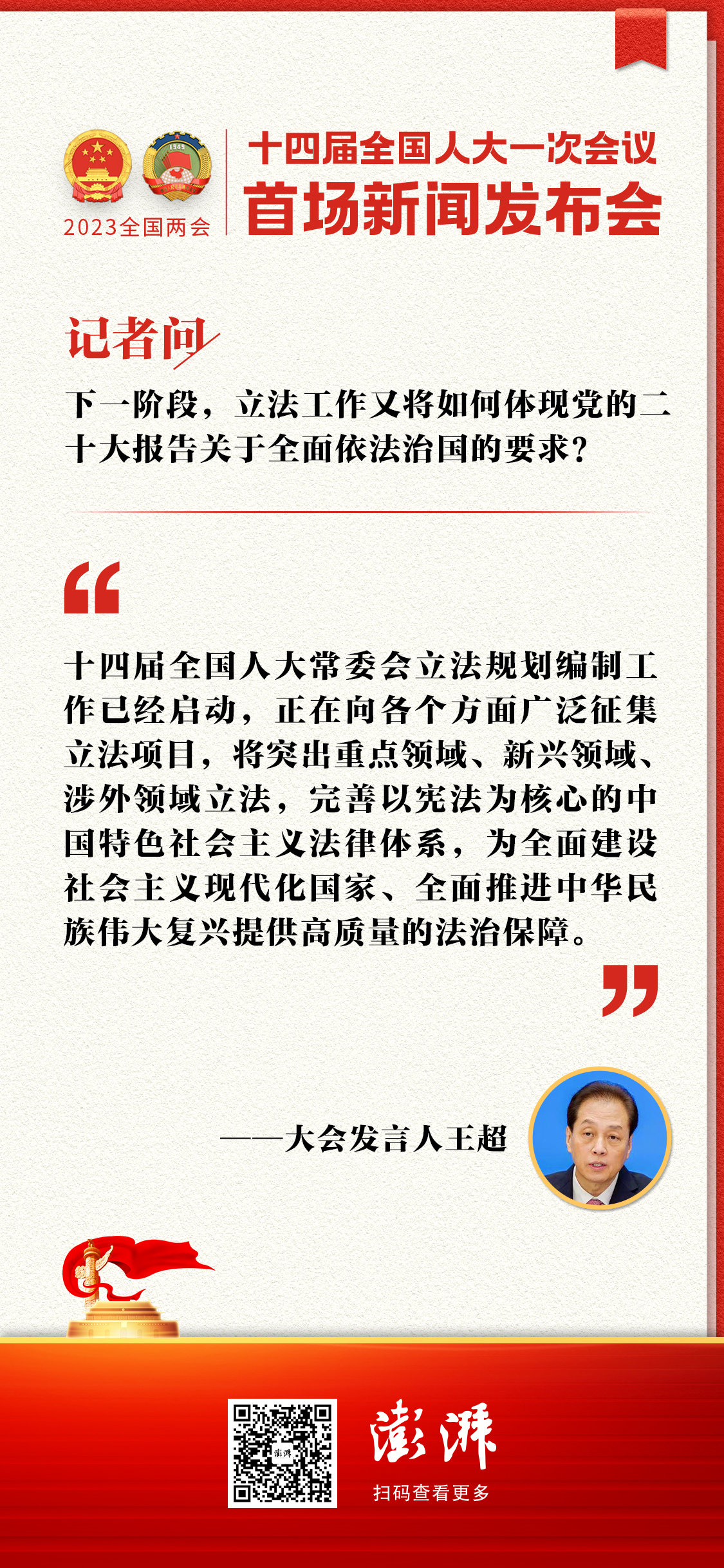 2023全国两会

十四届全国人大一次会议
首场新闻发布会

记者问

下一阶段，立法工作又将如何体现党的二十大报告关于全面依法治国的要求？

“

十四届全国人大常委会立法规划编制工作已经启动，正在向各个方面广泛征集立法项目，将突出重点领域、新兴领域、涉外领域立法，完善以宪法为核心的中国特色社会主义法律体系，为全面建设社会主义现代化国家、全面推进中华民族伟大复兴提供高质量的法治保障。

”

——大会发言人王超

澎湃
扫码查看更多